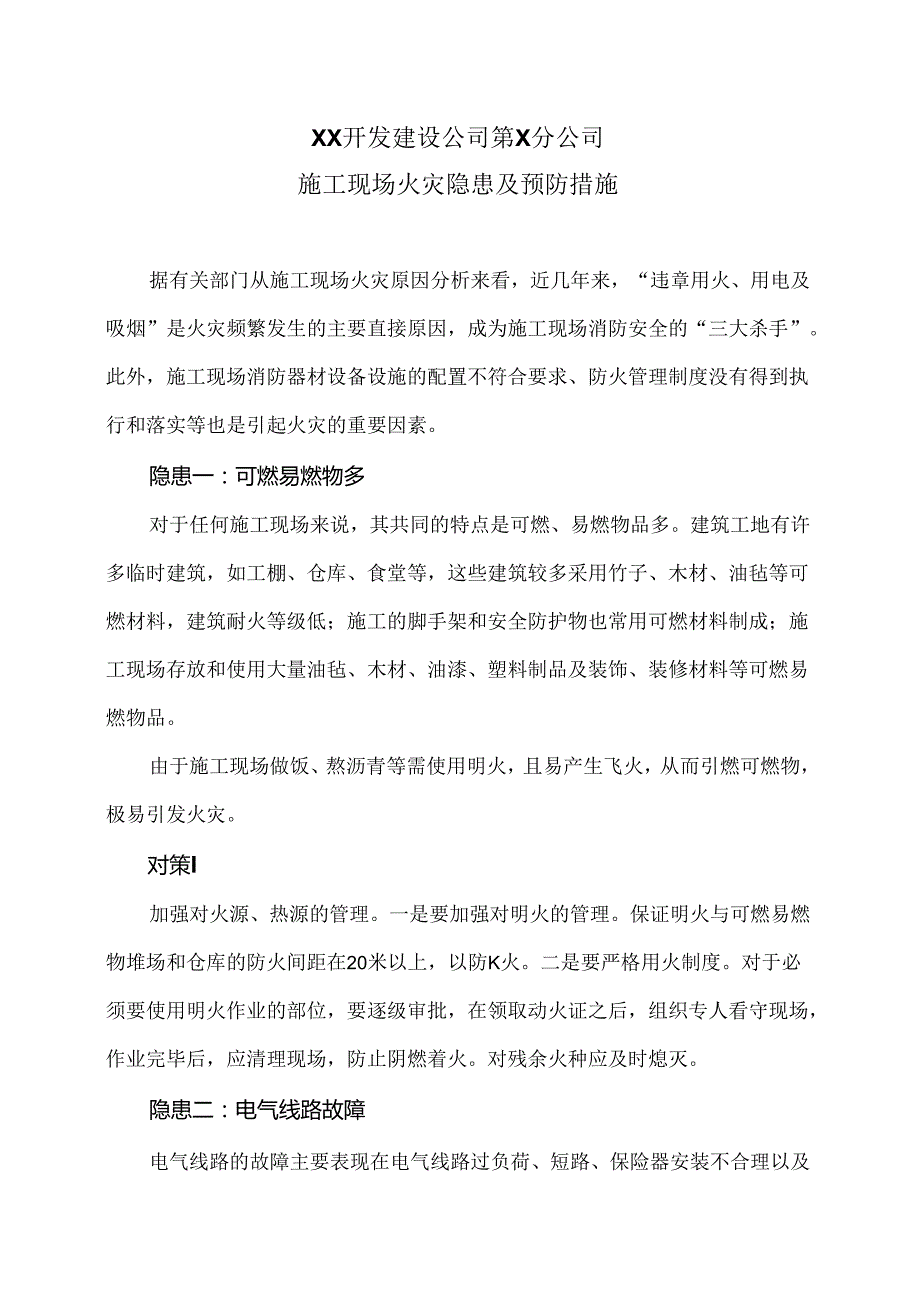 XX开发建设公司第X分公司

施工现场火灾隐患及预防措施

据有关部门从施工现场火灾原因分析来看，近几年来，“违章用火、用电及吸烟”是火灾频繁发生的主要直接原因，成为施工现场消防安全的“三大杀手”。此外，施工现场消防器材设备设施的配置不符合要求、防火管理制度没有得到执行和落实等也是引起火灾的重要因素。

隐患一：可燃易燃物多

对于任何施工现场来说，其共同的特点是可燃、易燃物品多。建筑工地有许多临时建筑，如工棚、仓库、食堂等，这些建筑较多采用竹子、木材、油毡等可燃材料，建筑耐火等级低；施工的脚手架和安全防护物也常用可燃材料制成；施工现场存放和使用大量油毡、木材、油漆、塑料制品及装饰、装修材料等可燃易燃物品。

由于施工现场做饭、熬沥青等需使用明火，且易产生飞火，从而引燃可燃物，极易引发火灾。

对策I

加强对火源、热源的管理。一是要加强对明火的管理。保证明火与可燃易燃物堆场和仓库的防火间距在20米以上，以防K火。二是要严格用火制度。对于必须要使用明火作业的部位，要逐级审批，在领取动火证之后，组织专人看守现场，作业完毕后，应清理现场，防止阴燃着火。对残余火种应及时熄灭。

隐患二：电气线路故障

电气线路的故障主要表现在电气线路过负荷、短路、保险器安装不合理以及